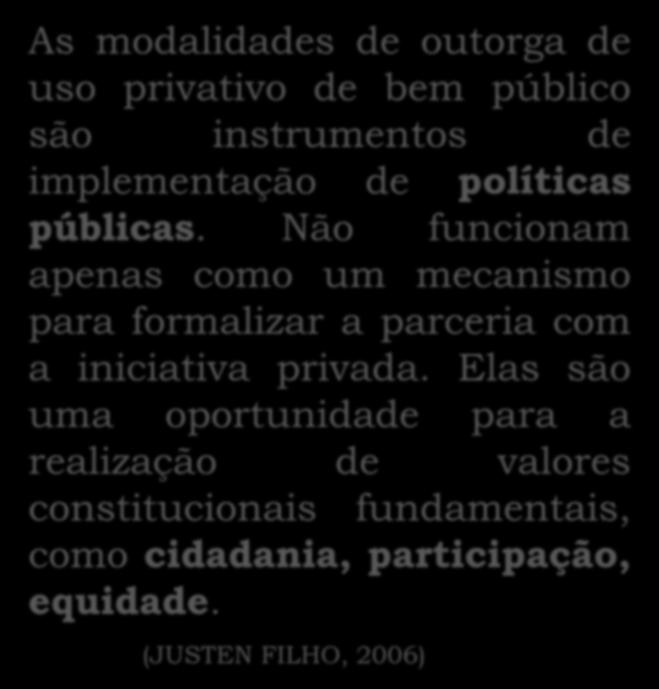 As modalidades de outorga de uso privativo de bem público são instrumentos de implementação de políticas públicas. Não funcionam apenas como um mecanismo para formalizar a parceria com a iniciativa privada. Elas são uma oportunidade para a realização de valores constitucionais fundamentais, como cidadania, participação, equidade.

(JUSTEN FILHO, 2006)